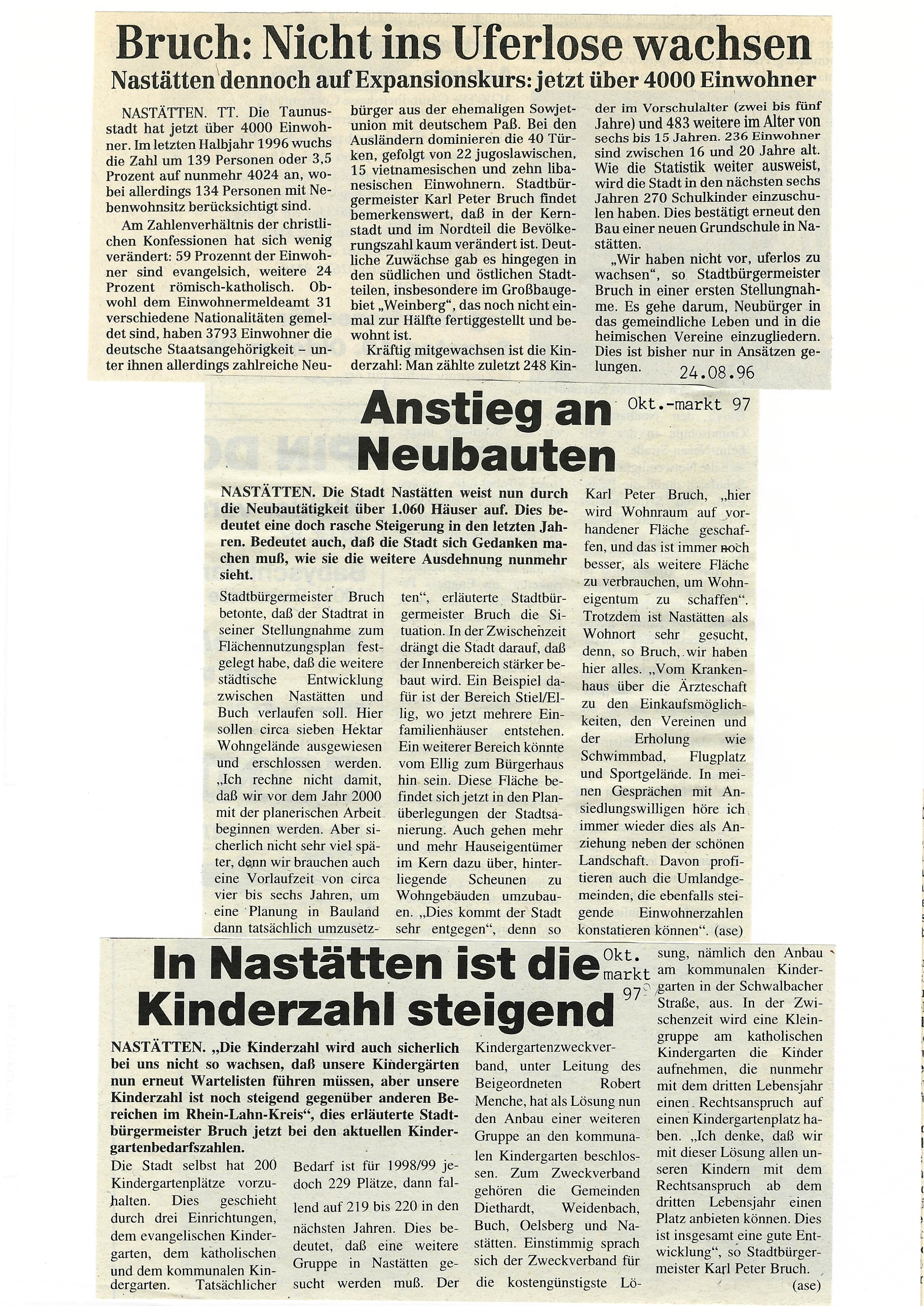 Bruch: Nicht ins Uferlose wachsen

Nastätten dennoch auf Expansionskurs: jetzt über 4000 Einwohner

NASTÄTTEN. TT. Die Taunusstadt hat jetzt über 4000 Einwohner. Im letzten Halbjahr 1996 wuchs die Zahl um 139 Personen oder 3,5 Prozent auf nunmehr 4024 an, wobei allerdings 134 Personen mit Nebenwohnsitz berücksichtigt sind.

Am Zahlenverhältnis der christlichen Konfessionen hat sich wenig verändert: 59 Prozennt der Einwohner sind evangelsich, weitere 24 Prozent römisch-katholisch. Obwohl dem Einwohnermeldeamt 31 verschiedene Nationalitäten gemeldet sind, haben 3793 Einwohner die deutsche Staatsangehörigkeit – unter ihnen allerdings zahlreiche Neubürger aus der ehemaligen Sowjetunion mit deutschem Paß. Bei den Ausländern dominieren die 40 Türken, gefolgt von 22 jugoslawischen, 15 vietnamesischen und zehn libanesischen Einwohnern. Stadtbürgermeister Karl Peter Bruch findet bemerkenswert, daß in der Kernstadt und im Nordteil die Bevölkerungszahl kaum verändert ist. Deutliche Zuwächse gab es hingegen in den südlichen und östlichen Stadtteilen, insbesondere im Großbaugebiet „Weinberg“, das noch nicht einmal zur Hälfte fertiggestellt und bewohnt ist.

Kräftig mitgewachsen ist die Kinderzahl: Man zählte zuletzt 248 Kinder im Vorschulalter (zwei bis fünf Jahre) und 483 weitere im Alter von sechs bis 15 Jahren. 236 Einwohner sind zwischen 16 und 20 Jahre alt. Wie die Statistik weiter ausweist, wird die Stadt in den nächsten sechs Jahren 270 Schulkinder einzuschulen haben. Dies bestätigt erneut den Bau einer neuen Grundschule in Nastätten.

„Wir haben nicht vor, uferlos zu wachsen“, so Stadtbürgermeister Bruch in einer ersten Stellungnahme. Es gehe darum, Neubürger in das gemeindliche Leben und in die heimischen Vereine einzugliedern. Dies ist bisher nur in Ansätzen gelungen.

24.08.96

Anstieg an Neubauten

Okt.-markt 97

NASTÄTTEN. Die Stadt Nastätten weist nun durch die Neubautätigkeit über 1.060 Häuser auf. Dies bedeutet eine doch rasche Steigerung in den letzten Jahren. Bedeutet auch, daß die Stadt sich Gedanken machen muß, wie sie die weitere Ausdehnung nunmehr sieht.

Stadtbürgermeister Bruch betonte, daß der Stadtrat in seiner Stellungnahme zum Flächennutzungsplan festgelegt habe, daß die weitere städtische Entwicklung zwischen Nastätten und Buch verlaufen soll. Hier sollen circa sieben Hektar Wohngelände ausgewiesen und erschlossen werden. „Ich rechne nicht damit, daß wir vor dem Jahr 2000 mit der planerischen Arbeit beginnen werden. Aber sicherlich nicht sehr viel später, denn wir brauchen auch eine Vorlaufzeit von circa vier bis sechs Jahren, um eine Planung in Bauland dann tatsächlich umzusetzten“, erläuterte Stadtbürgermeister Bruch die Situation. In der Zwischenzeit drängt die Stadt darauf, daß der Innenbereich stärker bebaut wird. Ein Beispiel dafür ist der Bereich Stiel/Ellig, wo jetzt mehrere Einfamilienhäuser entstehen. Ein weiterer Bereich könnte vom Ellig zum Bürgerhaus hin sein. Diese Fläche befindet sich jetzt in den Planüberlegungen der Stadtsanierung. Auch gehen mehr und mehr Hauseigentümer im Kern dazu über, hinterliegende Scheunen zu Wohngebäuden umzubauen. „Dies kommt der Stadt sehr entgegen“, denn so Karl Peter Bruch, „hier wird Wohnraum auf vorhandener Fläche geschaffen, und das ist immer noch besser, als weitere Fläche zu verbrauchen, um Wohneigentum zu schaffen“. Trotzdem ist Nastätten als Wohnort sehr gesucht, denn, so Bruch, wir haben hier alles. „Vom Krankenhaus über die Ärzteschaft zu den Einkaufsmöglichkeiten, den Vereinen und der Erholung wie Schwimmbad, Flugplatz und Sportgelände. In meinen Gesprächen mit Ansiedlungswilligen höre ich immer wieder dies als Anziehung neben der schönen Landschaft. Davon profitieren auch die Umlandgemeinden, die ebenfalls steigende Einwohnerzahlen konstatieren können“. (ase)

In Nastätten ist die Kinderzahl steigend

Okt. markt 97

NASTÄTTEN. „Die Kinderzahl wird auch sicherlich bei uns nicht so wachsen, daß unsere Kindergärten nun erneut Wartelisten führen müssen, aber unsere Kinderzahl ist noch steigend gegenüber anderen Bereichen im Rhein-Lahn-Kreis“, dies erläuterte Stadtbürgermeister Bruch jetzt bei den aktuellen Kindergartenbedarfszahlen.

Die Stadt selbst hat 200 Kindergartenplätze vorzuhalten. Dies geschieht durch drei Einrichtungen, dem evangelischen Kindergarten, dem katholischen und dem kommunalen Kindergarten. Tatsächlicher Bedarf ist für 1998/99 jedoch 229 Plätze, dann fallend auf 219 bis 220 in den nächsten Jahren. Dies bedeutet, daß eine weitere Gruppe in Nastätten gesucht werden muß. Der Kindergartenzweckverband, unter Leitung des Beigeordneten Robert Menche, hat als Lösung nun den Anbau einer weiteren Gruppe an den kommunalen Kindergarten beschlossen. Zum Zweckverband gehören die Gemeinden Diethardt, Weidenbach, Buch, Oelsberg und Nastätten. Einstimmig sprach sich der Zweckverband für die kostengünstigste Lösung, nämlich den Anbau am kommunalen Kindergarten in der Schwalbacher Straße, aus. In der Zwischenzeit wird eine Kleingruppe am katholischen Kindergarten die Kinder aufnehmen, die nunmehr mit dem dritten Lebensjahr einen Rechtsanspruch auf einen Kindergartenplatz haben. „Ich denke, daß wir mit dieser Lösung allen unseren Kindern mit dem Rechtsanspruch ab dem dritten Lebensjahr einen Platz anbieten können. Dies ist insgesamt eine gute Entwicklung“, so Stadtbürgermeister Karl Peter Bruch.

(ase)